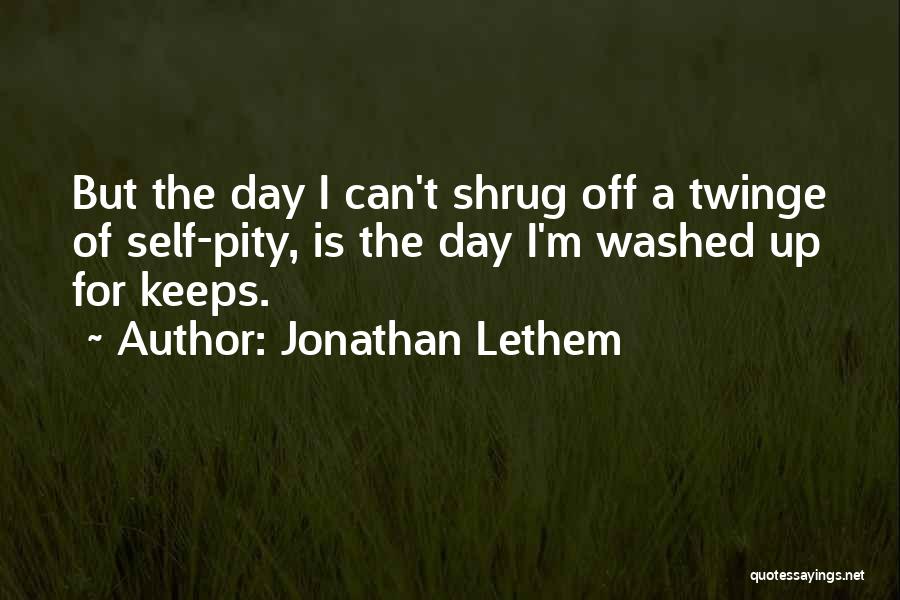 But the day I can't shrug off a twinge of self-pity, is the day I'm washed up for keeps.
~ Author: Jonathan Lethem

quotessayings.net